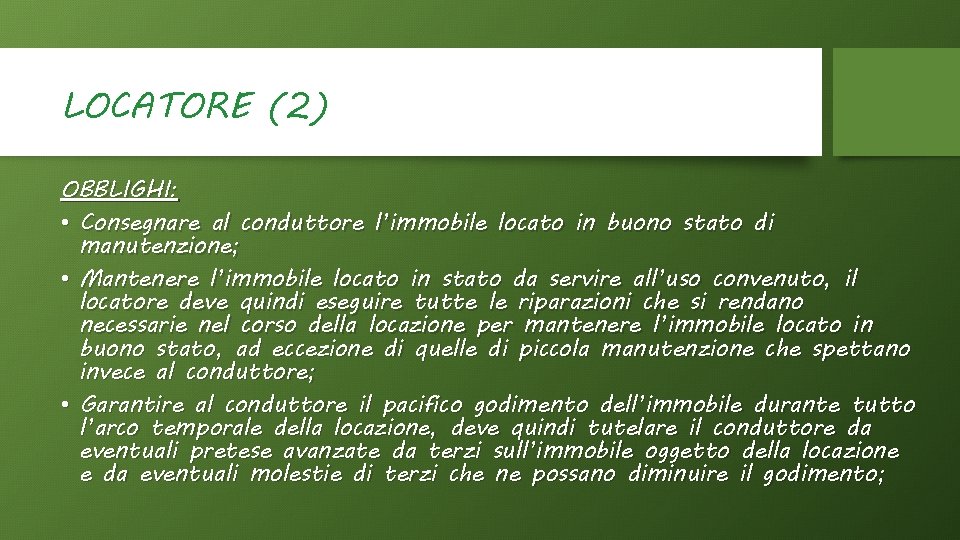 LOCATORE (2)

OBBLIGHI:

• Consegnare al conduttore l'immobile locato in buono stato di manutenzione;

• Mantenere l'immobile locato in stato da servire all'uso convenuto, il locatore deve quindi eseguire tutte le riparazioni che si rendano necessarie nel corso della locazione per mantenere l'immobile locato in buono stato, ad eccezione di quelle di piccola manutenzione che spettano invece al conduttore;

• Garantire al conduttore il pacifico godimento dell'immobile durante tutto l'arco temporale della locazione, deve quindi tutelare il conduttore da eventuali pretese avanzate da terzi sull'immobile oggetto della locazione e da eventuali molestie di terzi che ne possano diminuire il godimento;